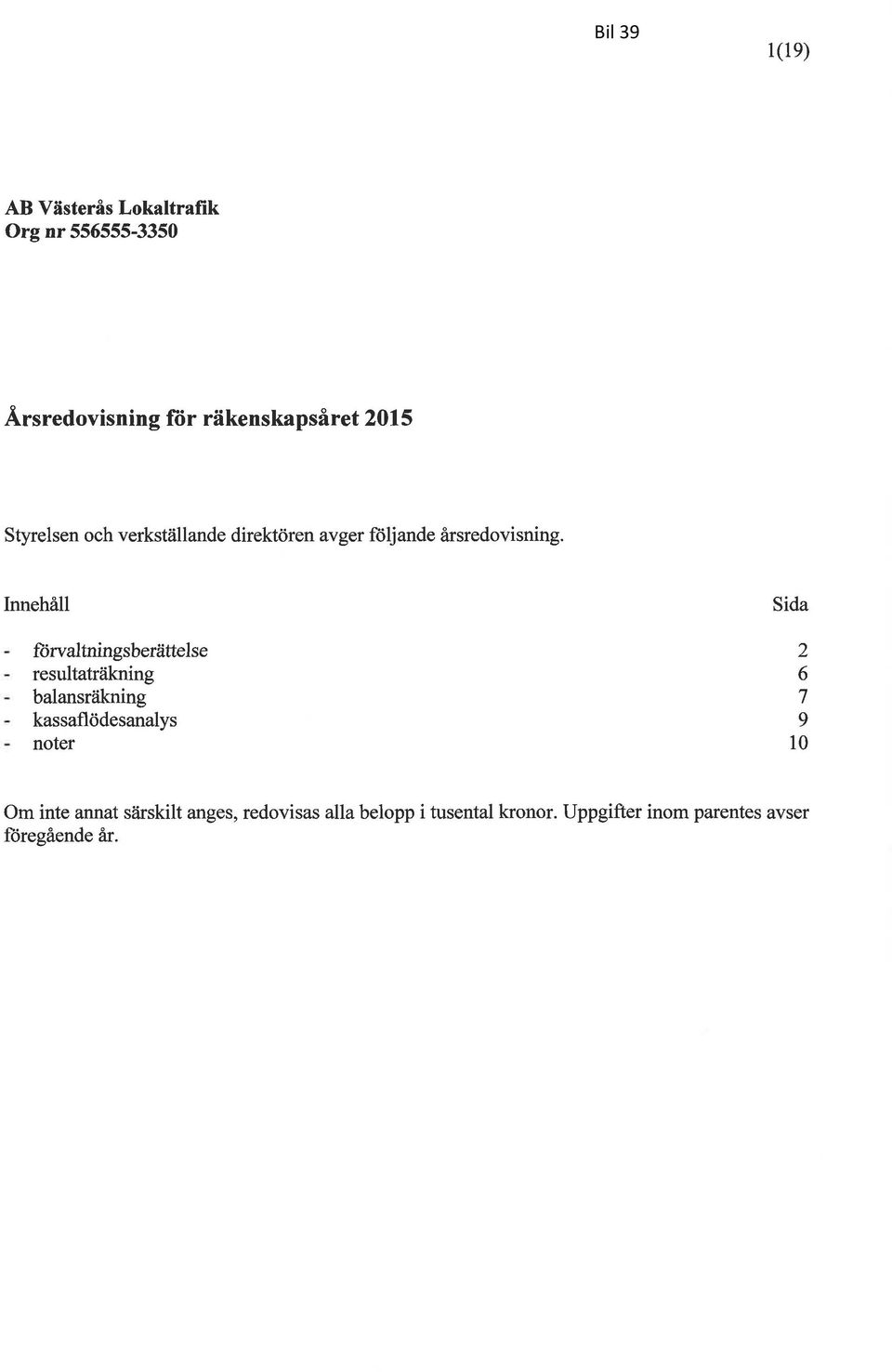 Bil 39

1(19)

AB Västerås Lokaltrafik
Org nr 556555-3350

Årsredovisning för räkenskapsåret 2015

Styrelsen och verkställande direktören avger följande årsredovisning.

| Innehåll | Sida |
|---|---|
| - förvaltningsberättelse | 2 |
| - resultaträkning | 6 |
| - balansräkning | 7 |
| - kassaflödesanalys | 9 |
| - noter | 10 |

Om inte annat särskilt anges, redovisas alla belopp i tusental kronor. Uppgifter inom parentes avser föregående år.